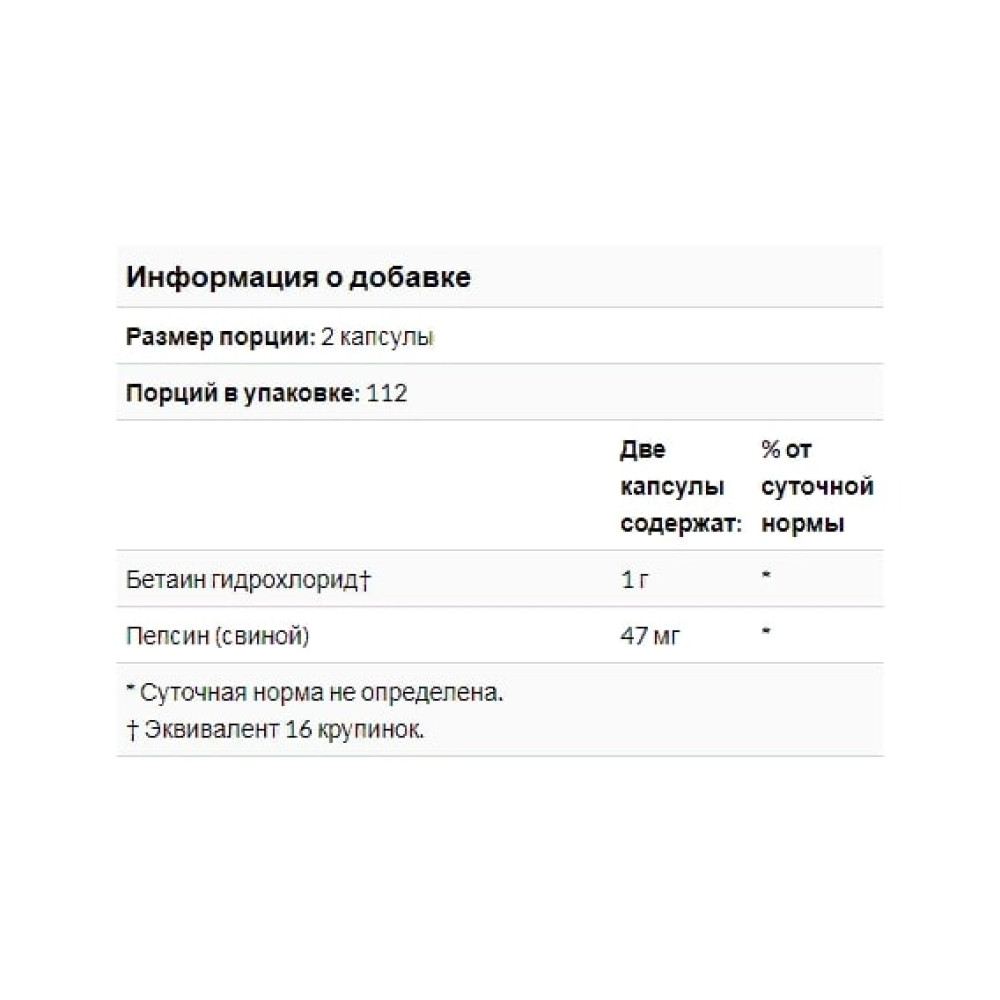 Информация о добавке

Размер порции: 2 капсулы

Порций в упаковке: 112

| | Две капсулы содержат: | % от суточной нормы |
|---|---|---|
| Бетаин гидрохлорид† | 1 г | * |
| Пепсин (свиной) | 47 мг | * |

* Суточная норма не определена.
† Эквивалент 16 крупинок.